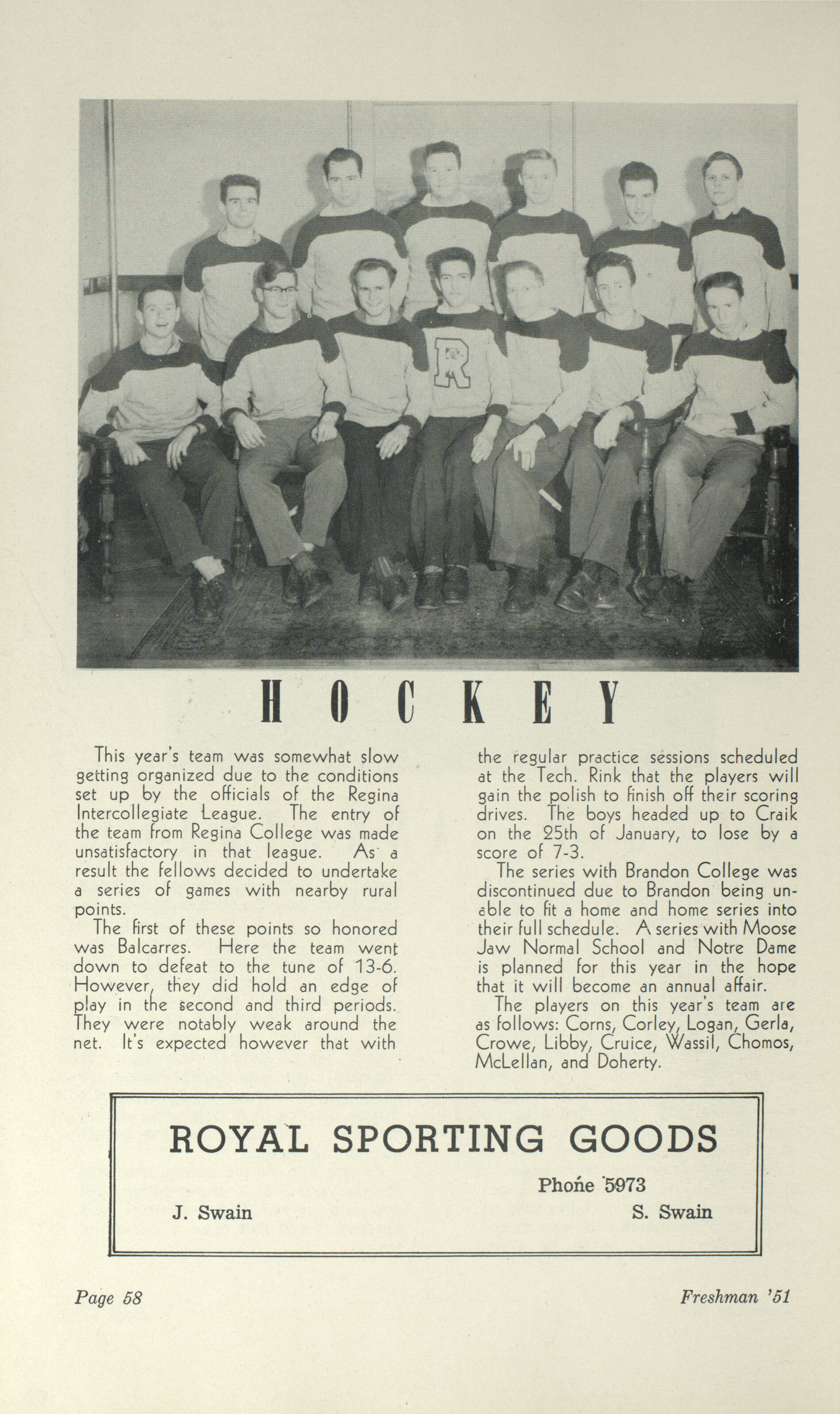 R

HOCKEY

This year's team was somewhat slow getting organized due to the conditions set up by the officials of the Regina Intercollegiate League. The entry of the team from Regina College was made unsatisfactory in that league. As a result the fellows decided to undertake a series of games with nearby rural points.

The first of these points so honored was Balcarres. Here the team went down to defeat to the tune of 13-6. However, they did hold an edge of play in the second and third periods. They were notably weak around the net. It's expected however that with the regular practice sessions scheduled at the Tech. Rink that the players will gain the polish to finish off their scoring drives. The boys headed up to Craik on the 25th of January, to lose by a score of 7-3.

The series with Brandon College was discontinued due to Brandon being unable to fit a home and home series into their full schedule. A series with Moose Jaw Normal School and Notre Dame is planned for this year in the hope that it will become an annual affair.

The players on this year's team are as follows: Corns, Corley, Logan, Gerla, Crowe, Libby, Cruice, Wassil, Chomos, McLellan, and Doherty.

ROYAL SPORTING GOODS

Phone 5973

J. Swain

S. Swain

Page 58

Freshman '51